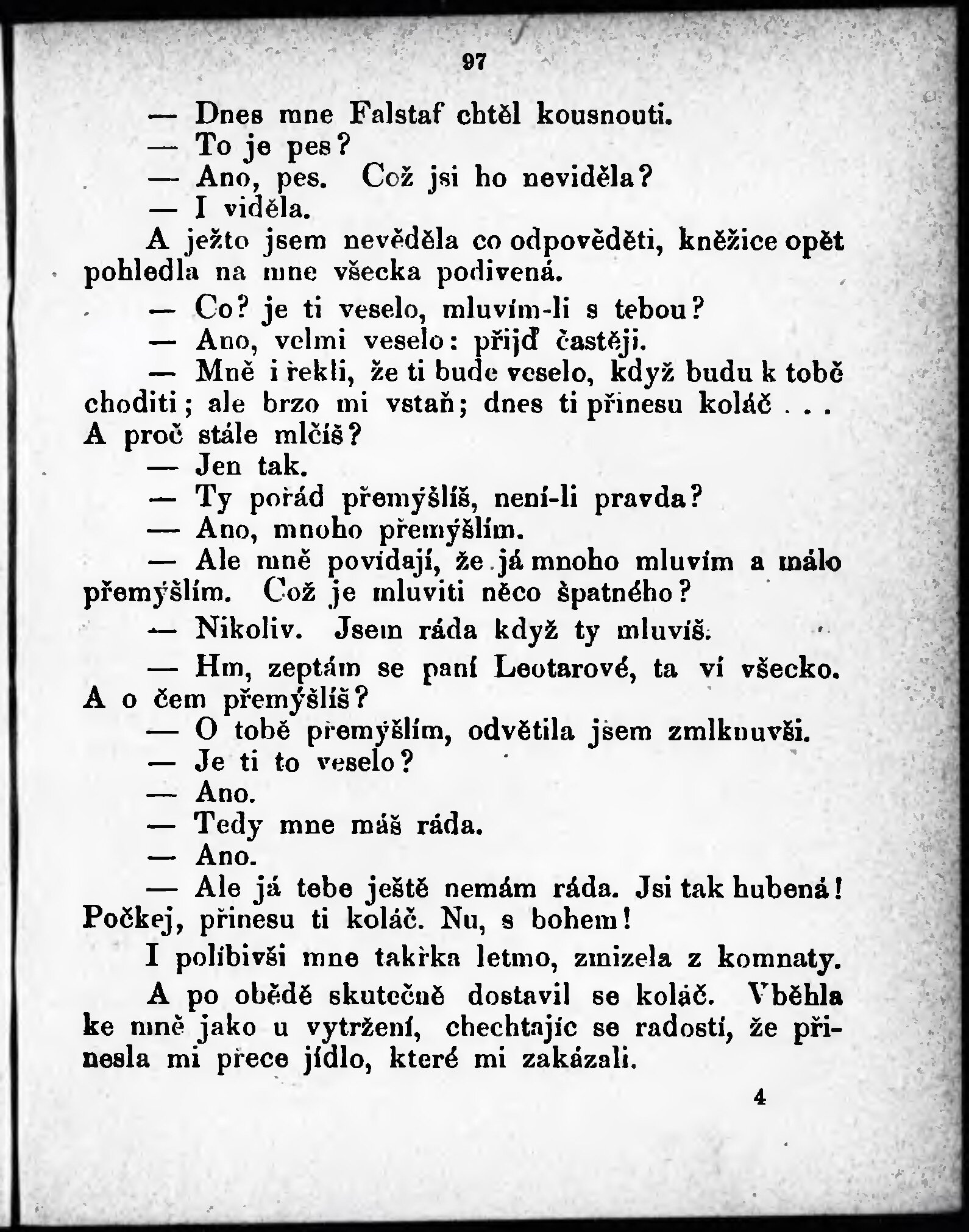 97

— Dnes mne Falstaf chtěl kousnouti.
— To je pes?
— Ano, pes. Což jsi ho neviděla?
— I viděla.

A ježto jsem nevěděla co odpověděti, kněžice opět pohledla na mne všecka podivená.

— Co? je ti veselo, mluvím-li s tebou?
— Ano, velmi veselo: přijď častěji.
— Mně i řekli, že ti bude veselo, když budu k tobě choditi; ale brzo mi vstaň; dnes ti přinesu koláč . . . A proč stále mlčíš?
— Jen tak.
— Ty pořád přemýšlíš, není-li pravda?
— Ano, mnoho přemýšlím.
— Ale mně povídají, že já mnoho mluvím a málo přemýšlím. Což je mluviti něco špatného?
— Nikoliv. Jsem ráda když ty mluvíš.
— Hm, zeptám se paní Leotarové, ta ví všecko. A o čem přemýšlíš?
— O tobě přemýšlím, odvětila jsem zmlknuvši.
— Je ti to veselo?
— Ano.
— Tedy mne máš ráda.
— Ano.
— Ale já tebe ještě nemám ráda. Jsi tak hubená! Počkej, přinesu ti koláč. Nu, s bohem!

I políbivši mne takřka letmo, zmizela z komnaty.

A po obědě skutečně dostavil se koláč. Vběhla ke mně jako u vytržení, chechtajíc se radostí, že přinesla mi přece jídlo, které mi zakázali.

4